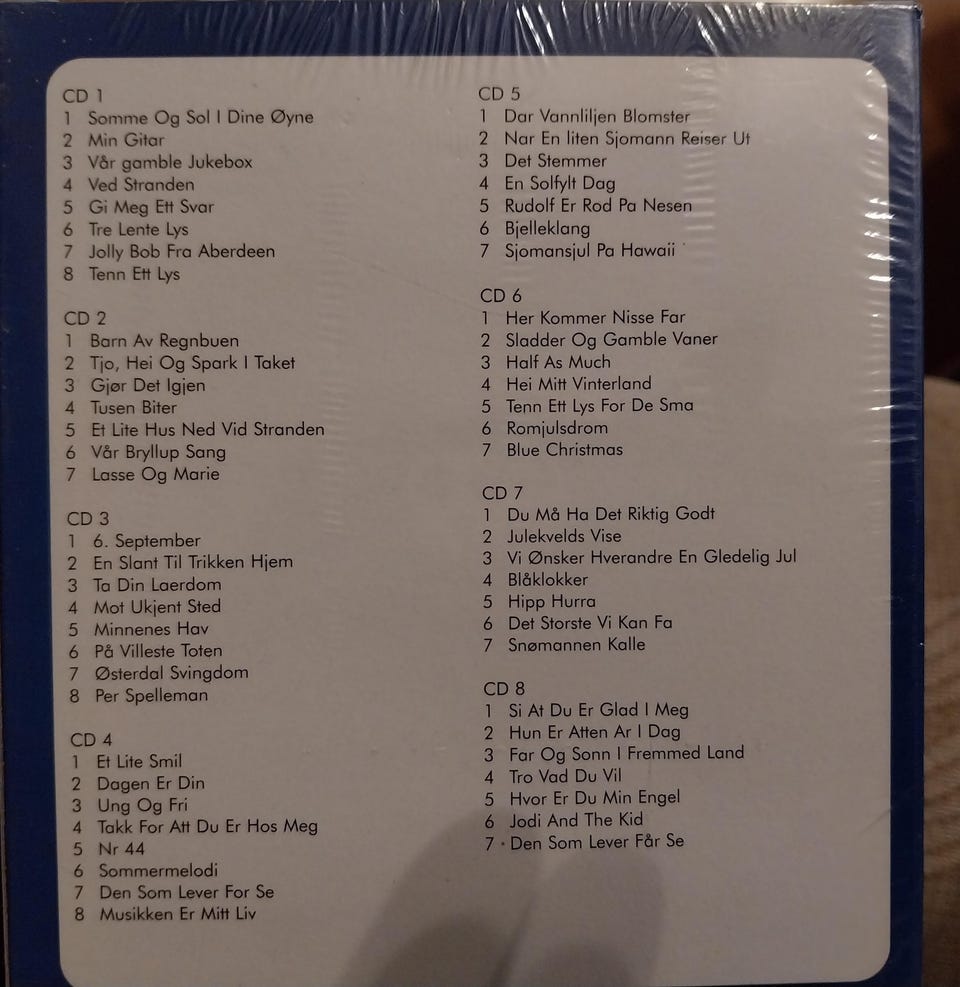 CD 1
1 Somme Og Sol I Dine Øyne
2 Min Gitar
3 Vår gamble Jukebox
4 Ved Stranden
5 Gi Meg Ett Svar
6 Tre Lente Lys
7 Jolly Bob Fra Aberdeen
8 Tenn Ett Lys

CD 2
1 Barn Av Regnbuen
2 Tjo, Hei Og Spark I Taket
3 Gjør Det Igjen
4 Tusen Biter
5 Et Lite Hus Ned Vid Stranden
6 Vår Bryllup Sang
7 Lasse Og Marie

CD 3
1 6. September
2 En Slant Til Trikken Hjem
3 Ta Din Laerdom
4 Mot Ukjent Sted
5 Minnenes Hav
6 På Villeste Toten
7 Østerdal Svingdom
8 Per Spelleman

CD 4
1 Et Lite Smil
2 Dagen Er Din
3 Ung Og Fri
4 Takk For Att Du Er Hos Meg
5 Nr 44
6 Sommermelodi
7 Den Som Lever For Se
8 Musikken Er Mitt Liv

CD 5
1 Dar Vannliljen Blomster
2 Nar En liten Sjomann Reiser Ut
3 Det Stemmer
4 En Solfylt Dag
5 Rudolf Er Rod Pa Nesen
6 Bjelleklang
7 Sjomansjul Pa Hawaii

CD 6
1 Her Kommer Nisse Far
2 Sladder Og Gamble Vaner
3 Half As Much
4 Hei Mitt Vinterland
5 Tenn Ett Lys For De Sma
6 Romjulsdrom
7 Blue Christmas

CD 7
1 Du Må Ha Det Riktig Godt
2 Julekvelds Vise
3 Vi Ønsker Hverandre En Gledelig Jul
4 Blåklokker
5 Hipp Hurra
6 Det Storste Vi Kan Fa
7 Snømannen Kalle

CD 8
1 Si At Du Er Glad I Meg
2 Hun Er Atten Ar I Dag
3 Far Og Sonn I Fremmed Land
4 Tro Vad Du Vil
5 Hvor Er Du Min Engel
6 Jodi And The Kid
7 Den Som Lever Får Se